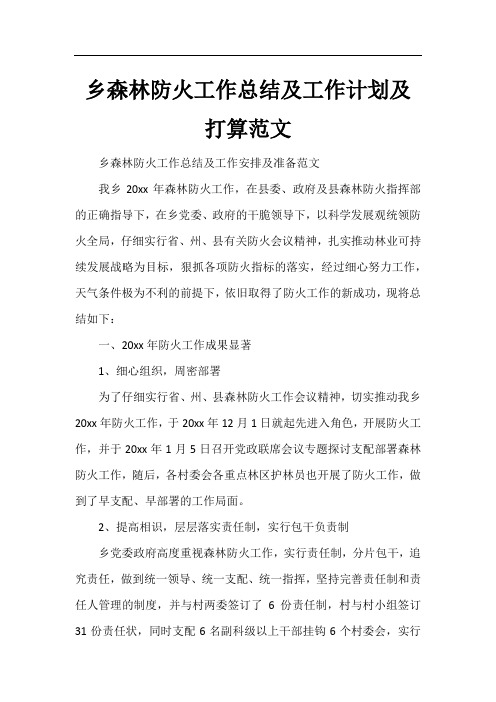 乡森林防火工作总结及工作计划及打算范文

乡森林防火工作总结及工作安排及准备范文

我乡 20xx 年森林防火工作，在县委、政府及县森林防火指挥部的正确指导下，在乡党委、政府的干脆领导下，以科学发展观统领防火全局，仔细实行省、州、县有关防火会议精神，扎实推动林业可持续发展战略为目标，狠抓各项防火指标的落实，经过细心努力工作，天气条件极为不利的前提下，依旧取得了防火工作的新成功，现将总结如下：

一、20xx 年防火工作成果显著

1、细心组织，周密部署

为了仔细实行省、州、县森林防火工作会议精神，切实推动我乡 20xx 年防火工作，于 20xx 年 12 月 1 日就起先进入角色，开展防火工作，并于 20xx 年 1 月 5 日召开党政联席会议专题探讨支配部署森林防火工作，随后，各村委会各重点林区护林员也开展了防火工作，做到了早支配、早部署的工作局面。

2、提高相识，层层落实责任制，实行包干负责制

乡党委政府高度重视森林防火工作，实行责任制，分片包干，追究责任，做到统一领导、统一支配、统一指挥，坚持完善责任制和责任人管理的制度，并与村两委签订了 6 份责任制，村与村小组签订 31 份责任状，同时支配 6 名副科级以上干部挂钩 6 个村委会，实行